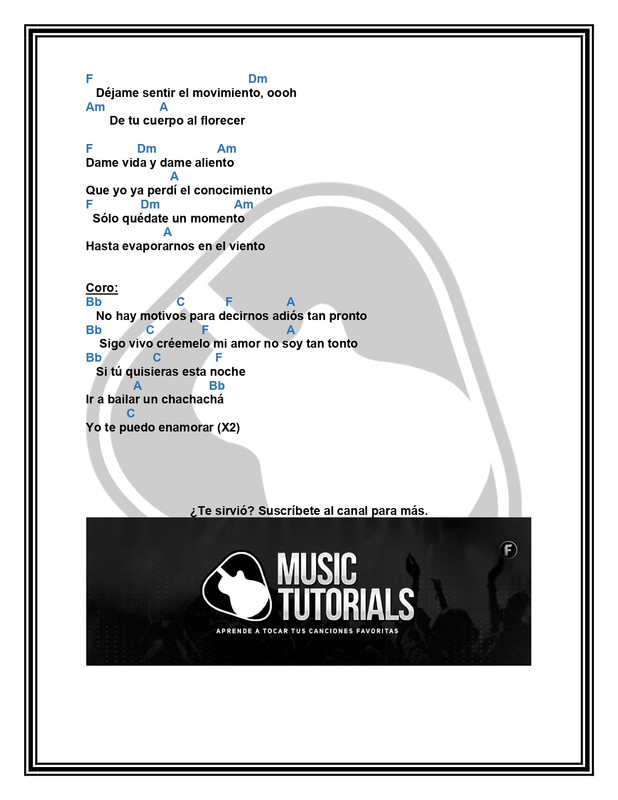 F                                        Dm
Déjame sentir el movimiento, oooh
Am              A
De tu cuerpo al florecer

F           Dm                  Am
Dame vida y dame aliento
                        A
Que yo ya perdí el conocimiento
F             Dm                 Am
Sólo quédate un momento
                      A
Hasta evaporarnos en el viento

Coro:
Bb                    C           F                A
No hay motivos para decirnos adiós tan pronto
Bb              C             F                  A
Sigo vivo créemelo mi amor no soy tan tonto
Bb               C              F
Si tú quisieras esta noche
             A                   Bb
Ir a bailar un chachachá
            C
Yo te puedo enamorar (X2)

¿Te sirvió? Suscríbete al canal para más.

F

MUSIC TUTORIALS

APRENDE A TOCAR TUS CANCIONES FAVORITAS